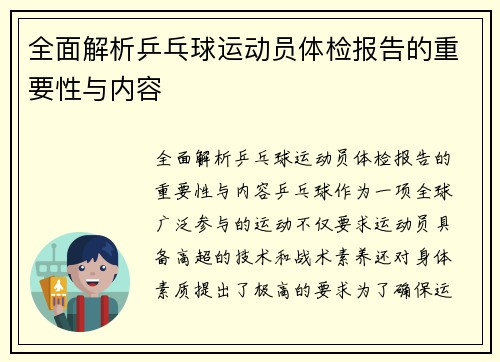 全面解析乒乓球运动员体检报告的重要性与内容

全面解析乒乓球运动员体检报告的重要性与内容乒乓球作为一项全球广泛参与的运动不仅要求运动员具备高超的技术和战术素养还对身体素质提出了极高的要求为了确保运